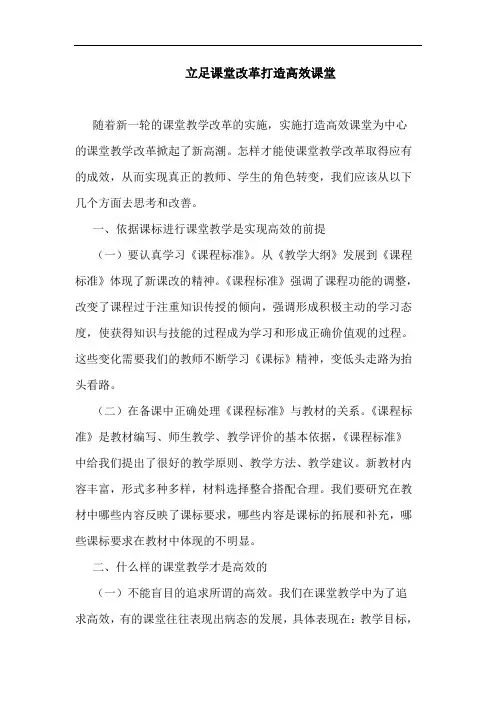 立足课堂改革打造高效课堂

随着新一轮的课堂教学改革的实施，实施打造高效课堂为中心的课堂教学改革掀起了新高潮。怎样才能使课堂教学改革取得应有的成效，从而实现真正的教师、学生的角色转变，我们应该从以下几个方面去思考和改善。

一、依据课标进行课堂教学是实现高效的前提

（一）要认真学习《课程标准》。从《教学大纲》发展到《课程标准》体现了新课改的精神。《课程标准》强调了课程功能的调整，改变了课程过于注重知识传授的倾向，强调形成积极主动的学习态度，使获得知识与技能的过程成为学习和形成正确价值观的过程。这些变化需要我们的教师不断学习《课标》精神，变低头走路为抬头看路。

（二）在备课中正确处理《课程标准》与教材的关系。《课程标准》是教材编写、师生教学、教学评价的基本依据，《课程标准》中给我们提出了很好的教学原则、教学方法、教学建议。新教材内容丰富，形式多种多样，材料选择整合搭配合理。我们要研究在教材中哪些内容反映了课标要求，哪些内容是课标的拓展和补充，哪些课标要求在教材中体现的不明显。

二、什么样的课堂教学才是高效的

（一）不能盲目的追求所谓的高效。我们在课堂教学中为了追求高效，有的课堂往往表现出病态的发展，具体表现在：教学目标，